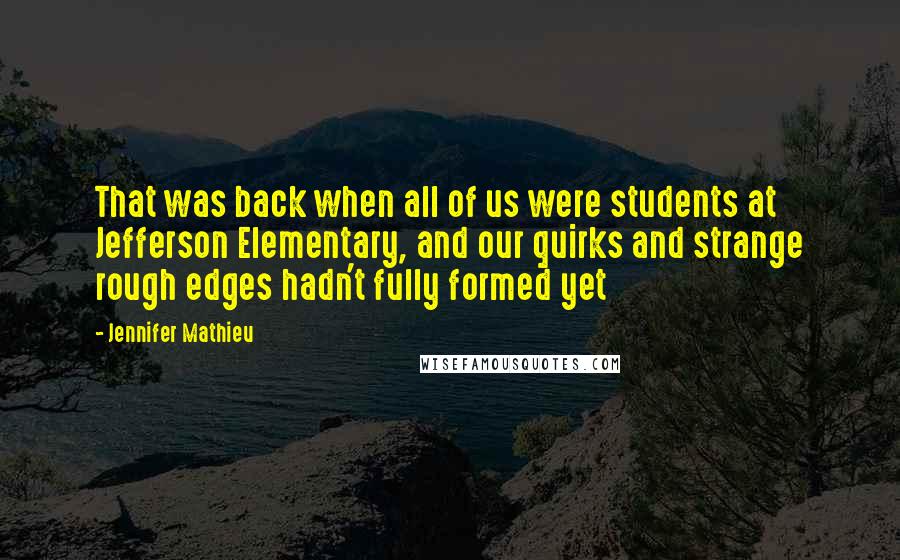 That was back when all of us were students at Jefferson Elementary, and our quirks and strange rough edges hadn't fully formed yet

- Jennifer Mathieu

WISEFAMOUSQUOTES.COM